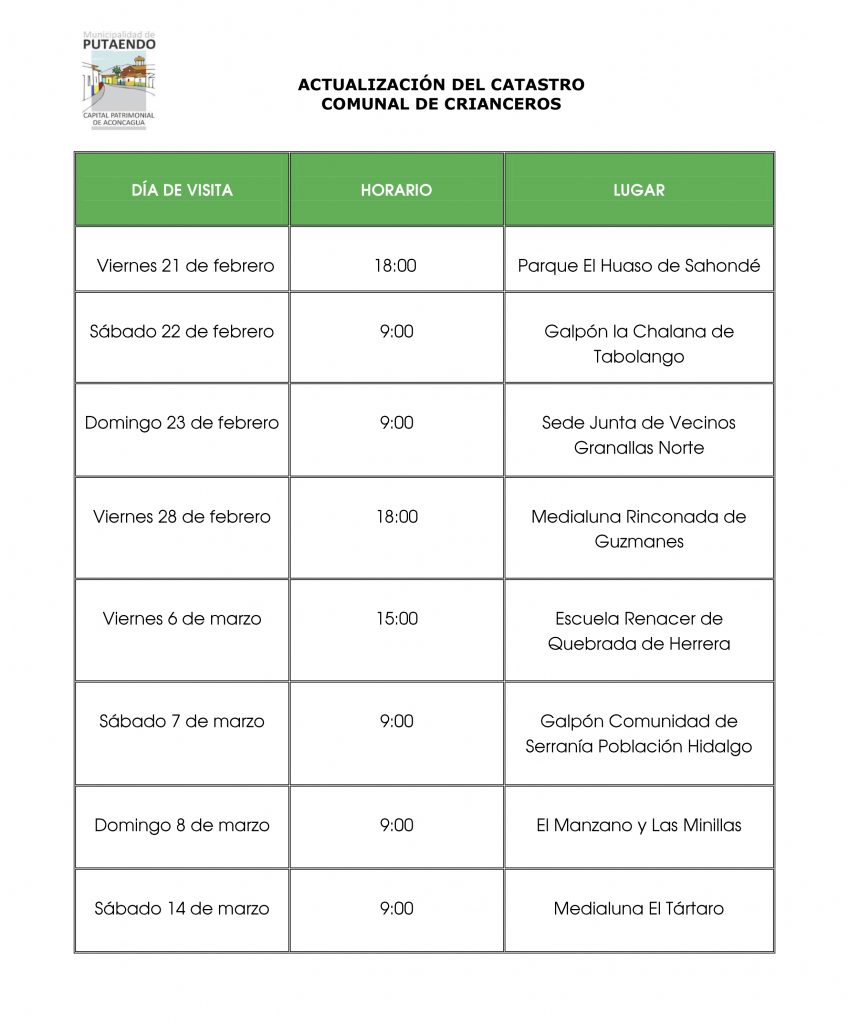 Municipalidad de
PUTAENDO
CAPITAL PATRIMONIAL DE ACONCAGUA

ACTUALIZACIÓN DEL CATASTRO
COMUNAL DE CRIANCEROS

| DÍA DE VISITA | HORARIO | LUGAR |
|---|---|---|
| Viernes 21 de febrero | 18:00 | Parque El Huaso de Sahondé |
| Sábado 22 de febrero | 9:00 | Galpón la Chalana de Tabolango |
| Domingo 23 de febrero | 9:00 | Sede Junta de Vecinos Granallas Norte |
| Viernes 28 de febrero | 18:00 | Medialuna Rinconada de Guzmanes |
| Viernes 6 de marzo | 15:00 | Escuela Renacer de Quebrada de Herrera |
| Sábado 7 de marzo | 9:00 | Galpón Comunidad de Serranía Población Hidalgo |
| Domingo 8 de marzo | 9:00 | El Manzano y Las Minillas |
| Sábado 14 de marzo | 9:00 | Medialuna El Tártaro |